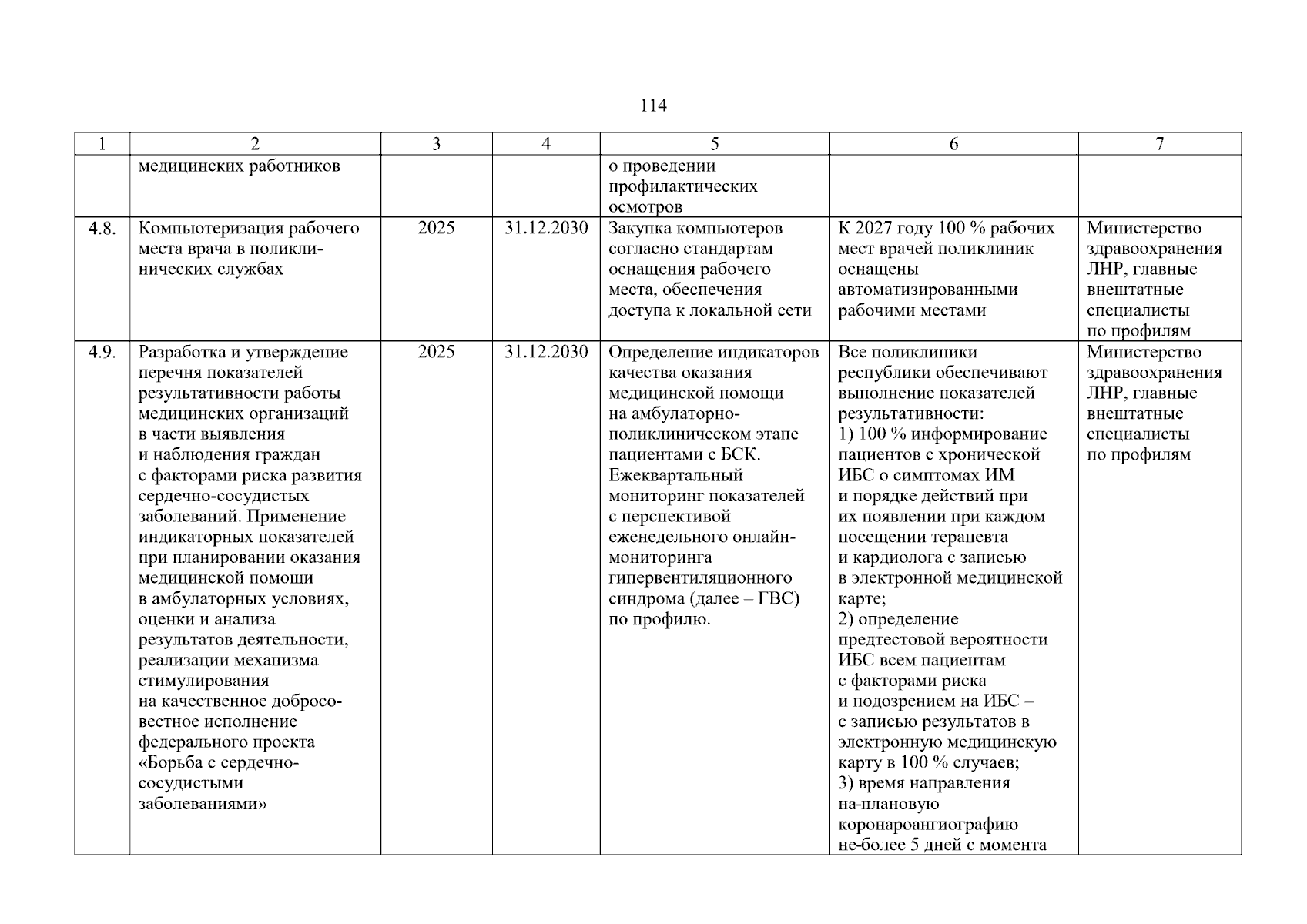 114

| 1 | 2 | 3 | 4 | 5 | 6 | 7 |
|---|---|---|---|---|---|---|
| | медицинских работников | | | о проведении профилактических осмотров | | |
| 4.8. | Компьютеризация рабочего места врача в поликлинических службах | 2025 | 31.12.2030 | Закупка компьютеров согласно стандартам оснащения рабочего места, обеспечения доступа к локальной сети | К 2027 году 100 % рабочих мест врачей поликлиник оснащены автоматизированными рабочими местами | Министерство здравоохранения ЛНР, главные внештатные специалисты по профилям |
| 4.9. | Разработка и утверждение перечня показателей результативности работы медицинских организаций в части выявления и наблюдения граждан с факторами риска развития сердечно-сосудистых заболеваний. Применение индикаторных показателей при планировании оказания медицинской помощи в амбулаторных условиях, оценки и анализа результатов деятельности, реализации механизма стимулирования на качественное добросовестное исполнение федерального проекта «Борьба с сердечно-сосудистыми заболеваниями» | 2025 | 31.12.2030 | Определение индикаторов качества оказания медицинской помощи на амбулаторно-поликлиническом этапе пациентами с БСК. Ежеквартальный мониторинг показателей с перспективой еженедельного онлайн-мониторинга гипервентиляционного синдрома (далее – ГВС) по профилю. | Все поликлиники республики обеспечивают выполнение показателей результативности: 1) 100 % информирование пациентов с хронической ИБС о симптомах ИМ и порядке действий при их появлении при каждом посещении терапевта и кардиолога с записью в электронной медицинской карте; 2) определение предтестовой вероятности ИБС всем пациентам с факторами риска и подозрением на ИБС – с записью результатов в электронную медицинскую карту в 100 % случаев; 3) время направления на-плановую коронароангиографию не-более 5 дней с момента | Министерство здравоохранения ЛНР, главные внештатные специалисты по профилям |